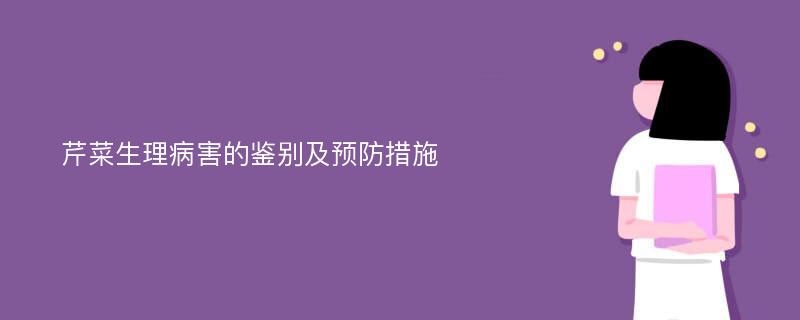 芹菜生理病害的鉴别及预防措施